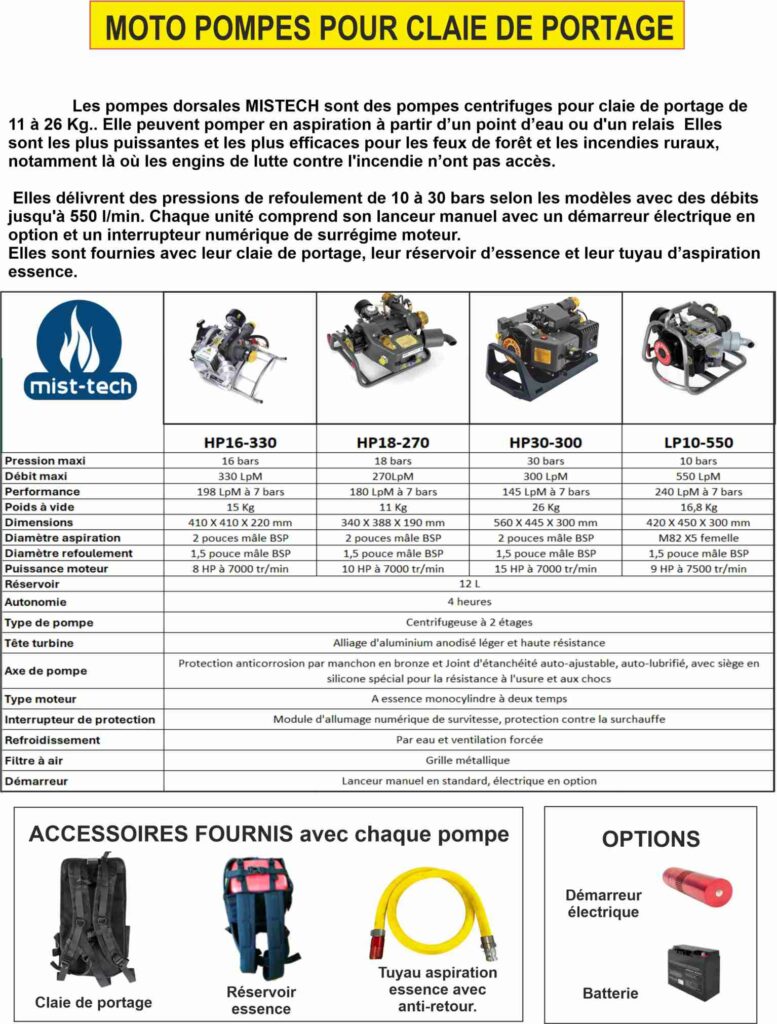 MOTO POMPES POUR CLAIE DE PORTAGE

Les pompes dorsales MISTECH sont des pompes centrifuges pour claie de portage de 11 à 26 Kg.. Elle peuvent pomper en aspiration à partir d'un point d'eau ou d'un relais Elles sont les plus puissantes et les plus efficaces pour les feux de forêt et les incendies ruraux, notamment là où les engins de lutte contre l'incendie n'ont pas accès.

Elles délivrent des pressions de refoulement de 10 à 30 bars selon les modèles avec des débits jusqu'à 550 l/min. Chaque unité comprend son lanceur manuel avec un démarreur électrique en option et un interrupteur numérique de surrégime moteur.
Elles sont fournies avec leur claie de portage, leur réservoir d'essence et leur tuyau d'aspiration essence.

| mist-tech | HP16-330 | HP18-270 | HP30-300 | LP10-550 |
|---|---|---|---|---|
| Pression maxi | 16 bars | 18 bars | 30 bars | 10 bars |
| Débit maxi | 330 LpM | 270LpM | 300 LpM | 550 LpM |
| Performance | 198 LpM à 7 bars | 180 LpM à 7 bars | 145 LpM à 7 bars | 240 LpM à 7 bars |
| Poids à vide | 15 Kg | 11 Kg | 26 Kg | 16,8 Kg |
| Dimensions | 410 X 410 X 220 mm | 340 X 388 X 190 mm | 560 X 445 X 300 mm | 420 X 450 X 300 mm |
| Diamètre aspiration | 2 pouces mâle BSP | 2 pouces mâle BSP | 2 pouces mâle BSP | M82 X5 femelle |
| Diamètre refoulement | 1,5 pouce mâle BSP | 1,5 pouce mâle BSP | 1,5 pouce mâle BSP | 1,5 pouce mâle BSP |
| Puissance moteur | 8 HP à 7000 tr/min | 10 HP à 7000 tr/min | 15 HP à 7000 tr/min | 9 HP à 7500 tr/min |
| Réservoir | 12 L | | | |
| Autonomie | 4 heures | | | |
| Type de pompe | Centrifugeuse à 2 étages | | | |
| Tête turbine | Alliage d'aluminium anodisé léger et haute résistance | | | |
| Axe de pompe | Protection anticorrosion par manchon en bronze et Joint d'étanchéité auto-ajustable, auto-lubrifié, avec siège en silicone spécial pour la résistance à l'usure et aux chocs | | | |
| Type moteur | A essence monocylindre à deux temps | | | |
| Interrupteur de protection | Module d'allumage numérique de survitesse, protection contre la surchauffe | | | |
| Refroidissement | Par eau et ventilation forcée | | | |
| Filtre à air | Grille métallique | | | |
| Démarreur | Lanceur manuel en standard, électrique en option | | | |

ACCESSOIRES FOURNIS avec chaque pompe

Claie de portage

Réservoir essence

Tuyau aspiration essence avec anti-retour.

OPTIONS

Démarreur électrique

Batterie